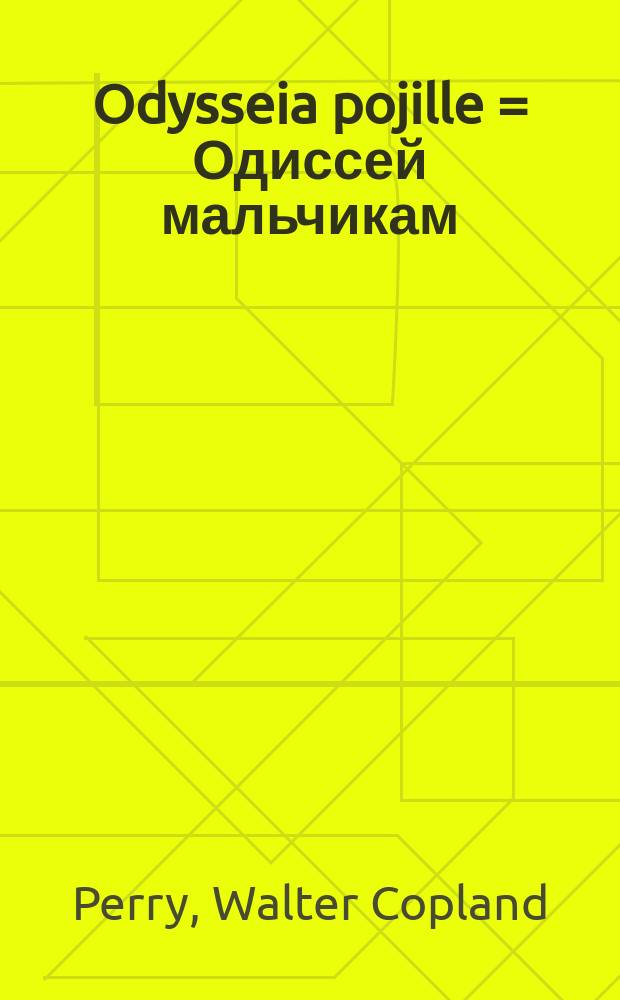 Odysseia pojille = Одиссей мальчикам

Perry, Walter Copland